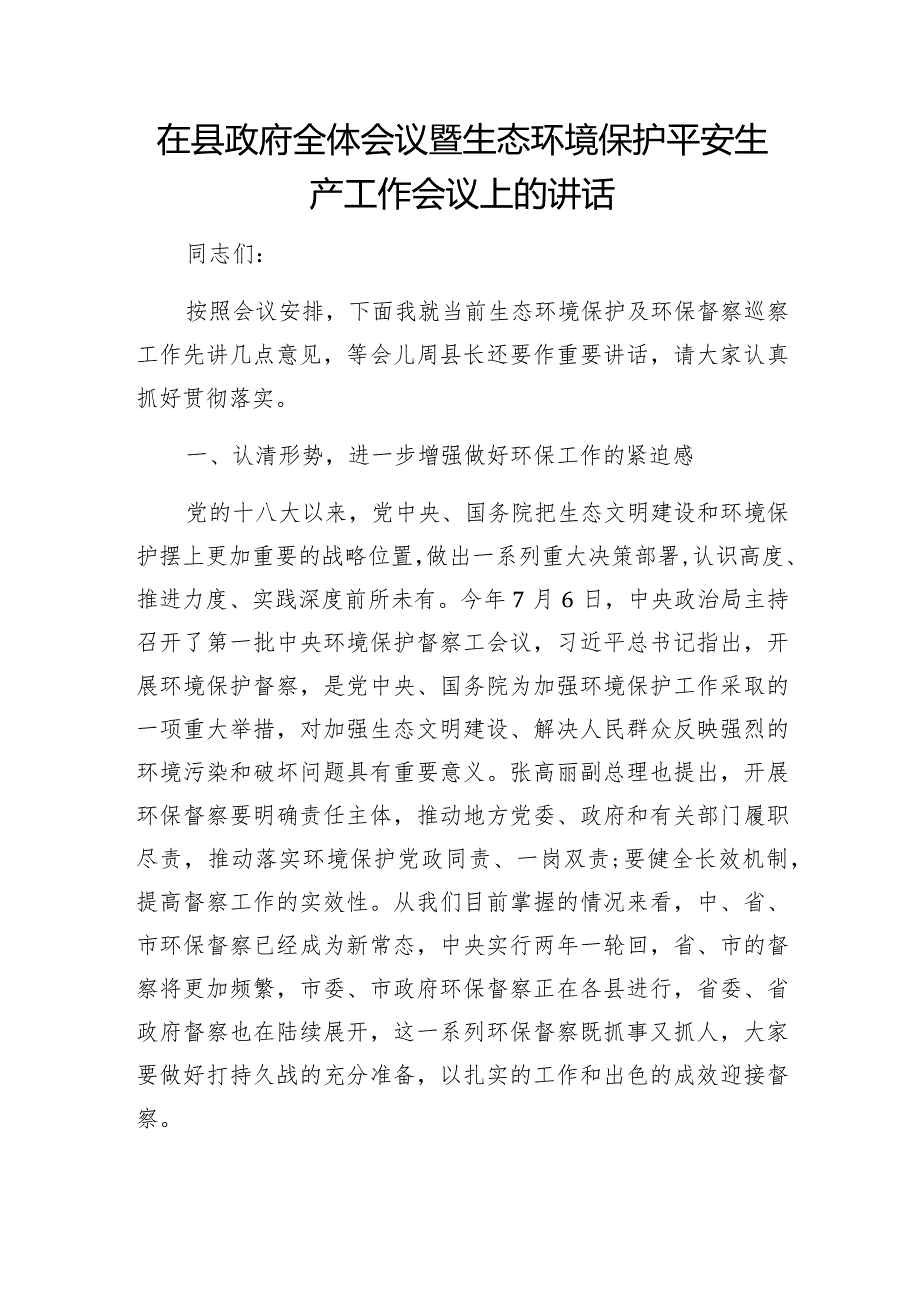 在县政府全体会议暨生态环境保护平安生产工作会议上的讲话

同志们：

按照会议安排，下面我就当前生态环境保护及环保督察巡察工作先讲几点意见，等会儿周县长还要作重要讲话，请大家认真抓好贯彻落实。

一、认清形势，进一步增强做好环保工作的紧迫感

党的十八大以来，党中央、国务院把生态文明建设和环境保护摆上更加重要的战略位置，做出一系列重大决策部署，认识高度、推进力度、实践深度前所未有。今年7月6日，中央政治局主持召开了第一批中央环境保护督察工会议，习近平总书记指出，开展环境保护督察，是党中央、国务院为加强环境保护工作采取的一项重大举措，对加强生态文明建设、解决人民群众反映强烈的环境污染和破坏问题具有重要意义。张高丽副总理也提出，开展环保督察要明确责任主体，推动地方党委、政府和有关部门履职尽责，推动落实环境保护党政同责、一岗双责;要健全长效机制，提高督察工作的实效性。从我们目前掌握的情况来看，中、省、市环保督察已经成为新常态，中央实行两年一轮回，省、市的督察将更加频繁，市委、市政府环保督察正在各县进行，省委、省政府督察也在陆续展开，这一系列环保督察既抓事又抓人，大家要做好打持久战的充分准备，以扎实的工作和出色的成效迎接督察。